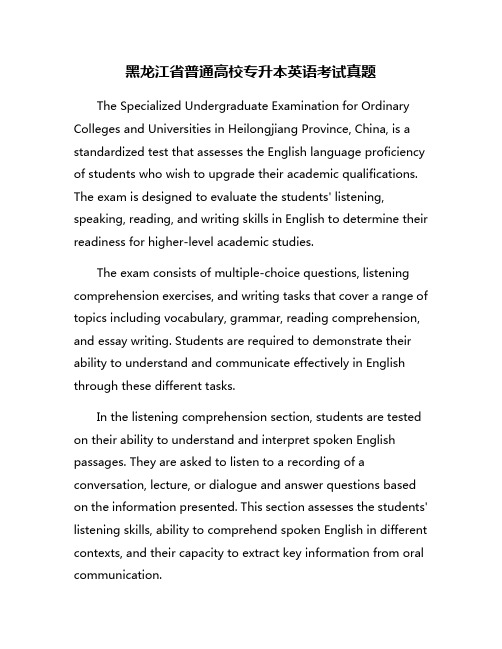 黑龙江省普通高校专升本英语考试真题

The Specialized Undergraduate Examination for Ordinary Colleges and Universities in Heilongjiang Province, China, is a standardized test that assesses the English language proficiency of students who wish to upgrade their academic qualifications. The exam is designed to evaluate the students' listening, speaking, reading, and writing skills in English to determine their readiness for higher-level academic studies.

The exam consists of multiple-choice questions, listening comprehension exercises, and writing tasks that cover a range of topics including vocabulary, grammar, reading comprehension, and essay writing. Students are required to demonstrate their ability to understand and communicate effectively in English through these different tasks.

In the listening comprehension section, students are tested on their ability to understand and interpret spoken English passages. They are asked to listen to a recording of a conversation, lecture, or dialogue and answer questions based on the information presented. This section assesses the students' listening skills, ability to comprehend spoken English in different contexts, and their capacity to extract key information from oral communication.